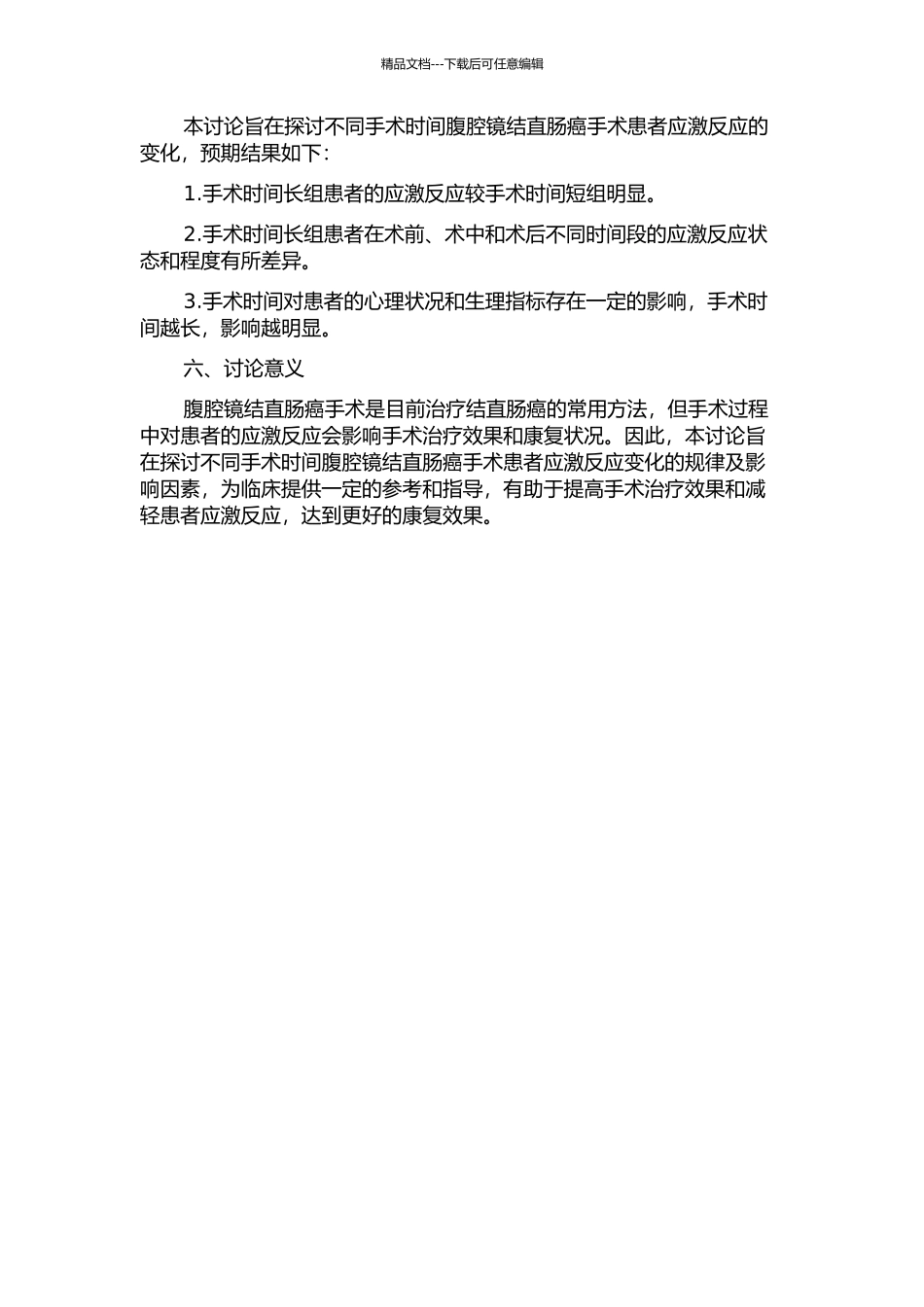 精品文档---下载后可任意编辑

本讨论旨在探讨不同手术时间腹腔镜结直肠癌手术患者应激反应的变化，预期结果如下：

1.手术时间长组患者的应激反应较手术时间短组明显。

2.手术时间长组患者在术前、术中和术后不同时间段的应激反应状态和程度有所差异。

3.手术时间对患者的心理状况和生理指标存在一定的影响，手术时间越长，影响越明显。

六、讨论意义

腹腔镜结直肠癌手术是目前治疗结直肠癌的常用方法，但手术过程中对患者的应激反应会影响手术治疗效果和康复状况。因此，本讨论旨在探讨不同手术时间腹腔镜结直肠癌手术患者应激反应变化的规律及影响因素，为临床提供一定的参考和指导，有助于提高手术治疗效果和减轻患者应激反应，达到更好的康复效果。